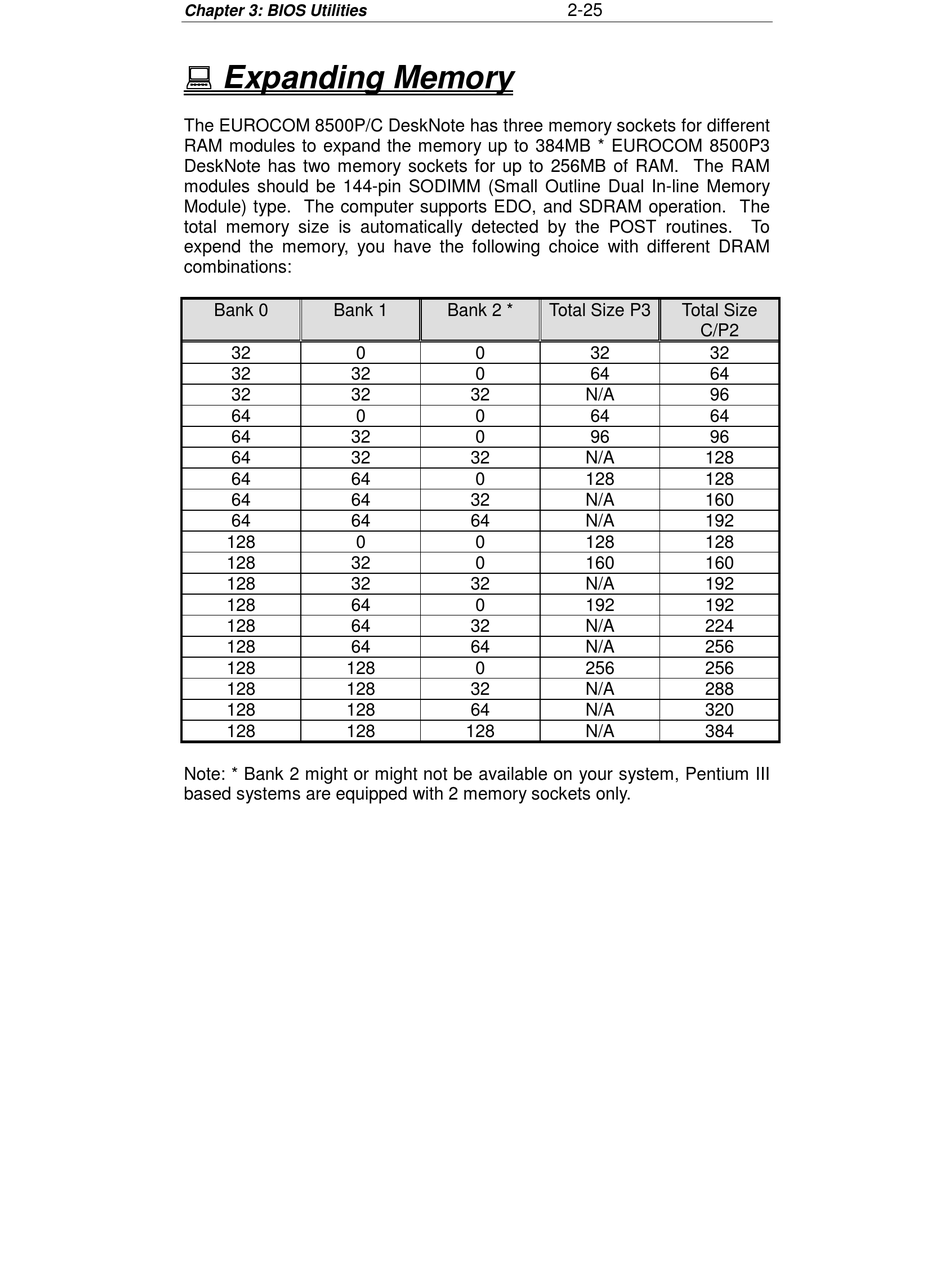 Chapter 3: BIOS Utilities 2-25

Expanding Memory

The EUROCOM 8500P/C DeskNote has three memory sockets for different RAM modules to expand the memory up to 384MB * EUROCOM 8500P3 DeskNote has two memory sockets for up to 256MB of RAM. The RAM modules should be 144-pin SODIMM (Small Outline Dual In-line Memory Module) type. The computer supports EDO, and SDRAM operation. The total memory size is automatically detected by the POST routines. To expend the memory, you have the following choice with different DRAM combinations:

| Bank 0 | Bank 1 | Bank 2 * | Total Size P3 | Total Size C/P2 |
|---|---|---|---|---|
| 32 | 0 | 0 | 32 | 32 |
| 32 | 32 | 0 | 64 | 64 |
| 32 | 32 | 32 | N/A | 96 |
| 64 | 0 | 0 | 64 | 64 |
| 64 | 32 | 0 | 96 | 96 |
| 64 | 32 | 32 | N/A | 128 |
| 64 | 64 | 0 | 128 | 128 |
| 64 | 64 | 32 | N/A | 160 |
| 64 | 64 | 64 | N/A | 192 |
| 128 | 0 | 0 | 128 | 128 |
| 128 | 32 | 0 | 160 | 160 |
| 128 | 32 | 32 | N/A | 192 |
| 128 | 64 | 0 | 192 | 192 |
| 128 | 64 | 32 | N/A | 224 |
| 128 | 64 | 64 | N/A | 256 |
| 128 | 128 | 0 | 256 | 256 |
| 128 | 128 | 32 | N/A | 288 |
| 128 | 128 | 64 | N/A | 320 |
| 128 | 128 | 128 | N/A | 384 |

Note: * Bank 2 might or might not be available on your system, Pentium III based systems are equipped with 2 memory sockets only.